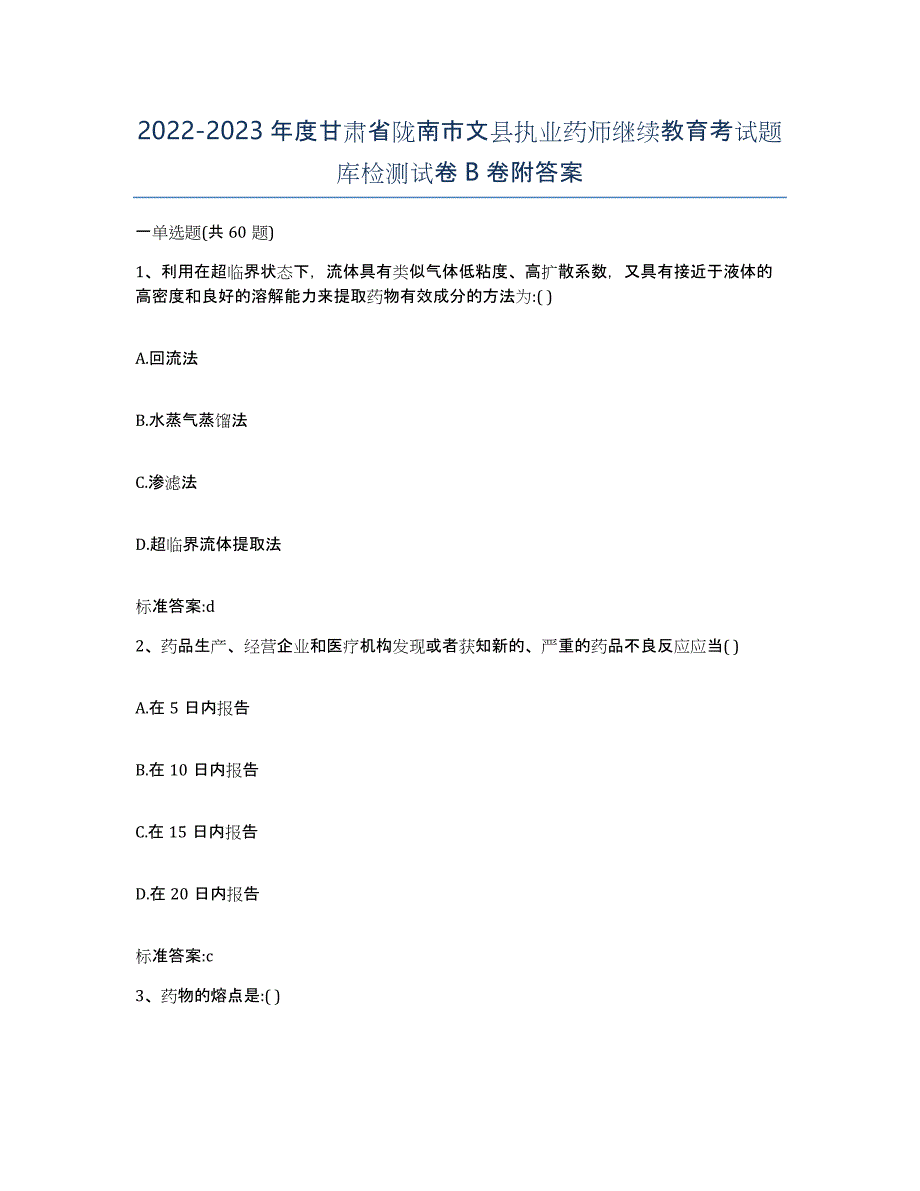 2022-2023年度甘肃省陇南市文县执业药师继续教育考试题库检测试卷B卷附答案

一单选题(共60题)

1、利用在超临界状态下，流体具有类似气体低粘度、高扩散系数，又具有接近于液体的高密度和良好的溶解能力来提取药物有效成分的方法为:( )

A.回流法

B.水蒸气蒸馏法

C.渗滤法

D.超临界流体提取法

标准答案:d

2、药品生产、经营企业和医疗机构发现或者获知新的、严重的药品不良反应应当( )

A.在5日内报告

B.在10日内报告

C.在15日内报告

D.在20日内报告

标准答案:c

3、药物的熔点是:( )